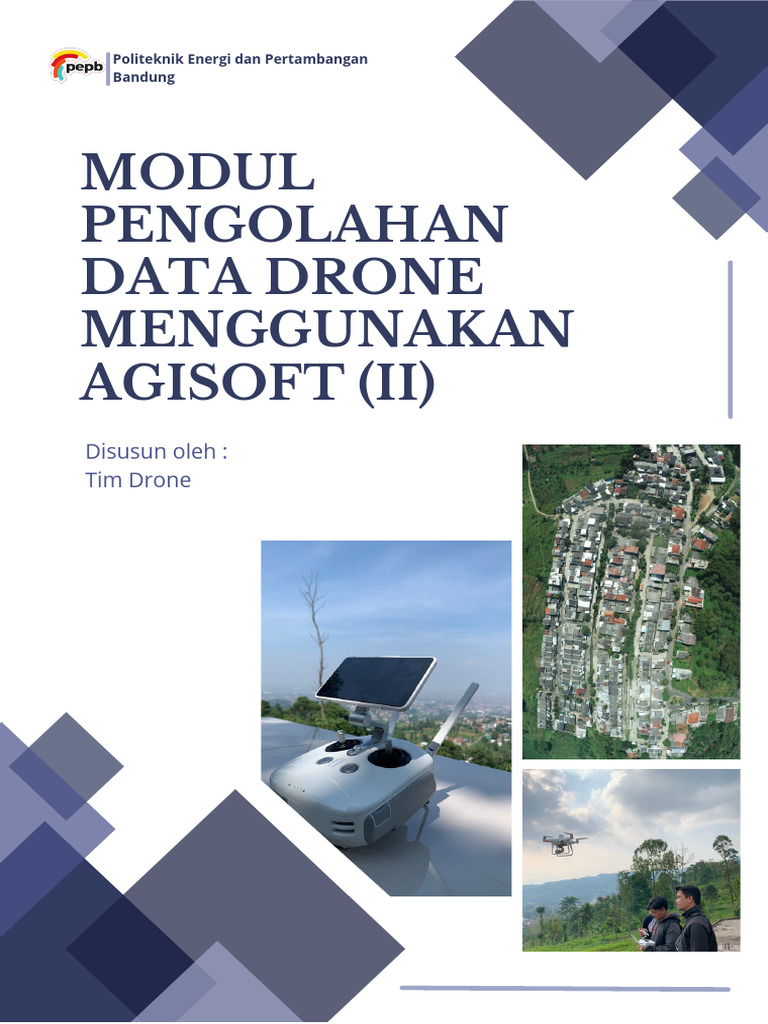 pepb
Politeknik Energi dan Pertambangan Bandung

MODUL PENGOLAHAN DATA DRONE MENGGUNAKAN AGISOFT (II)

Disusun oleh :
Tim Drone